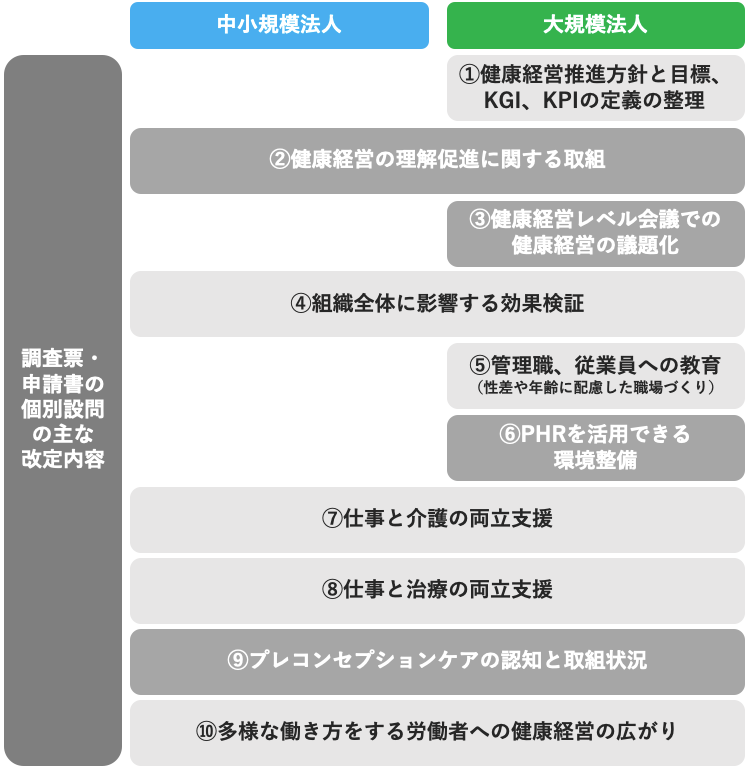 中小規模法人

大規模法人

調査票・申請書の個別設問の主な改定内容

①健康経営推進方針と目標、KGI、KPIの定義の整理

②健康経営の理解促進に関する取組

③健康経営レベル会議での健康経営の議題化

④組織全体に影響する効果検証

⑤管理職、従業員への教育
（性差や年齢に配慮した職場づくり）

⑥PHRを活用できる環境整備

⑦仕事と介護の両立支援

⑧仕事と治療の両立支援

⑨プレコンセプションケアの認知と取組状況

⑩多様な働き方をする労働者への健康経営の広がり